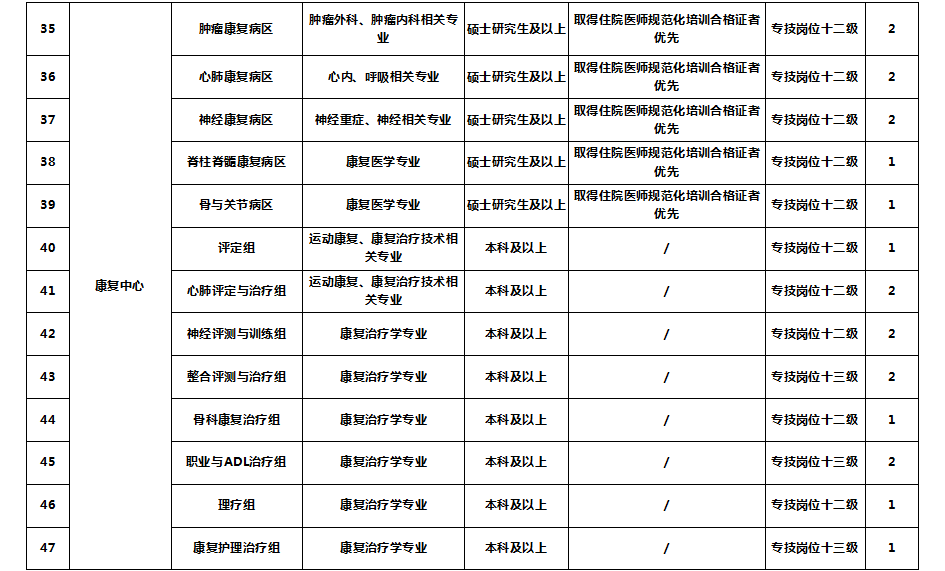 | 35 | 康复中心 | 肿瘤康复病区 | 肿瘤外科、肿瘤内科相关专业 | 硕士研究生及以上 | 取得住院医师规范化培训合格证者优先 | 专技岗位十二级 | 2 |
|---|---|---|---|---|---|---|---|
| 36 | | 心肺康复病区 | 心内、呼吸相关专业 | 硕士研究生及以上 | 取得住院医师规范化培训合格证者优先 | 专技岗位十二级 | 2 |
| 37 | | 神经康复病区 | 神经重症、神经相关专业 | 硕士研究生及以上 | 取得住院医师规范化培训合格证者优先 | 专技岗位十二级 | 2 |
| 38 | | 脊柱脊髓康复病区 | 康复医学专业 | 硕士研究生及以上 | 取得住院医师规范化培训合格证者优先 | 专技岗位十二级 | 1 |
| 39 | | 骨与关节病区 | 康复医学专业 | 硕士研究生及以上 | 取得住院医师规范化培训合格证者优先 | 专技岗位十二级 | 1 |
| 40 | | 评定组 | 运动康复、康复治疗技术相关专业 | 本科及以上 | / | 专技岗位十二级 | 1 |
| 41 | | 心肺评定与治疗组 | 运动康复、康复治疗技术相关专业 | 本科及以上 | / | 专技岗位十二级 | 2 |
| 42 | | 神经评测与训练组 | 康复治疗学专业 | 本科及以上 | / | 专技岗位十二级 | 2 |
| 43 | | 整合评测与治疗组 | 康复治疗学专业 | 本科及以上 | / | 专技岗位十三级 | 2 |
| 44 | | 骨科康复治疗组 | 康复治疗学专业 | 本科及以上 | / | 专技岗位十二级 | 1 |
| 45 | | 职业与ADL治疗组 | 康复治疗学专业 | 本科及以上 | / | 专技岗位十三级 | 2 |
| 46 | | 理疗组 | 康复治疗学专业 | 本科及以上 | / | 专技岗位十二级 | 1 |
| 47 | | 康复护理治疗组 | 康复治疗学专业 | 本科及以上 | / | 专技岗位十三级 | 1 |